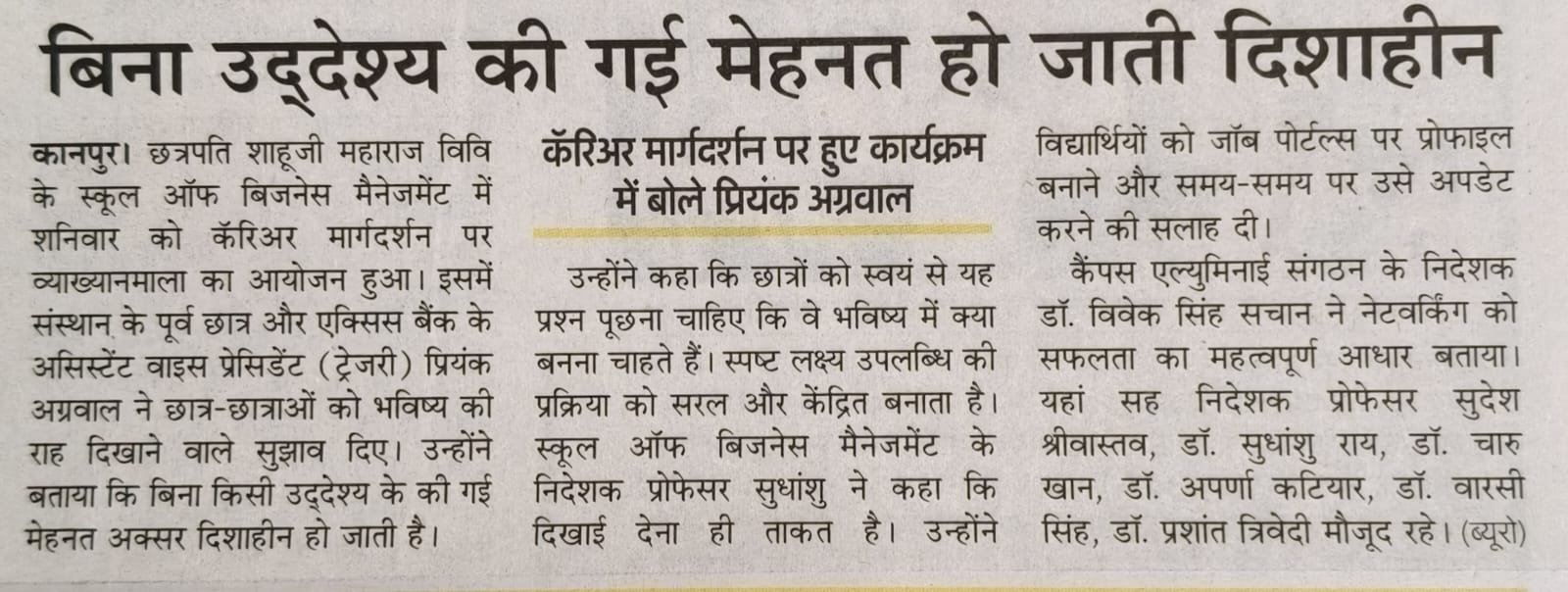 बिना उद्देश्य की गई मेहनत हो जाती दिशाहीन

कानपुर। छत्रपति शाहूजी महाराज विवि के स्कूल ऑफ बिजनेस मैनेजमेंट में शनिवार को कॅरिअर मार्गदर्शन पर व्याख्यानमाला का आयोजन हुआ। इसमें संस्थान के पूर्व छात्र और एक्सिस बैंक के असिस्टेंट वाइस प्रेसिडेंट (ट्रेजरी) प्रियंक अग्रवाल ने छात्र-छात्राओं को भविष्य की राह दिखाने वाले सुझाव दिए। उन्होंने बताया कि बिना किसी उद्देश्य के की गई मेहनत अक्सर दिशाहीन हो जाती है।

कॅरिअर मार्गदर्शन पर हुए कार्यक्रम में बोले प्रियंक अग्रवाल

उन्होंने कहा कि छात्रों को स्वयं से यह प्रश्न पूछना चाहिए कि वे भविष्य में क्या बनना चाहते हैं। स्पष्ट लक्ष्य उपलब्धि की प्रक्रिया को सरल और केंद्रित बनाता है। स्कूल ऑफ बिजनेस मैनेजमेंट के निदेशक प्रोफेसर सुधांशु ने कहा कि दिखाई देना ही ताकत है। उन्होंने विद्यार्थियों को जॉब पोर्टल्स पर प्रोफाइल बनाने और समय-समय पर उसे अपडेट करने की सलाह दी।

कैंपस एल्युमिनाई संगठन के निदेशक डॉ. विवेक सिंह सचान ने नेटवर्किंग को सफलता का महत्वपूर्ण आधार बताया। यहां सह निदेशक प्रोफेसर सुदेश श्रीवास्तव, डॉ. सुधांशु राय, डॉ. चारु खान, डॉ. अपर्णा कटियार, डॉ. वारसी सिंह, डॉ. प्रशांत त्रिवेदी मौजूद रहे। (ब्यूरो)